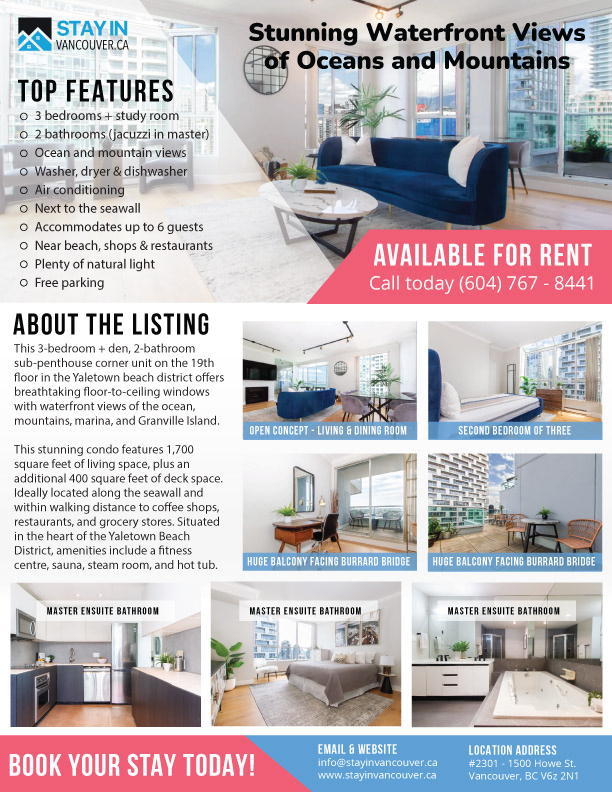 STAY IN VANCOUVER.CA

Stunning Waterfront Views of Oceans and Mountains

TOP FEATURES
3 bedrooms + study room
2 bathrooms (jacuzzi in master)
Ocean and mountain views
Washer, dryer & dishwasher
Air conditioning
Next to the seawall
Accommodates up to 6 guests
Near beach, shops & restaurants
Plenty of natural light
Free parking

AVAILABLE FOR RENT
Call today (604) 767 - 8441

ABOUT THE LISTING
This 3-bedroom + den, 2-bathroom sub-penthouse corner unit on the 19th floor in the Yaletown beach district offers breathtaking floor-to-ceiling windows with waterfront views of the ocean, mountains, marina, and Granville Island.

This stunning condo features 1,700 square feet of living space, plus an additional 400 square feet of deck space. Ideally located along the seawall and within walking distance to coffee shops, restaurants, and grocery stores. Situated in the heart of the Yaletown Beach District, amenities include a fitness centre, sauna, steam room, and hot tub.

OPEN CONCEPT - LIVING & DINING ROOM
SECOND BEDROOM OF THREE
HUGE BALCONY FACING BURRARD BRIDGE
HUGE BALCONY FACING BURRARD BRIDGE
MASTER ENSUITE BATHROOM
MASTER ENSUITE BATHROOM
MASTER ENSUITE BATHROOM

BOOK YOUR STAY TODAY!

EMAIL & WEBSITE
info@stayinvancouver.ca
www.stayinvancouver.ca

LOCATION ADDRESS
#2301 - 1500 Howe St.
Vancouver, BC V6z 2N1